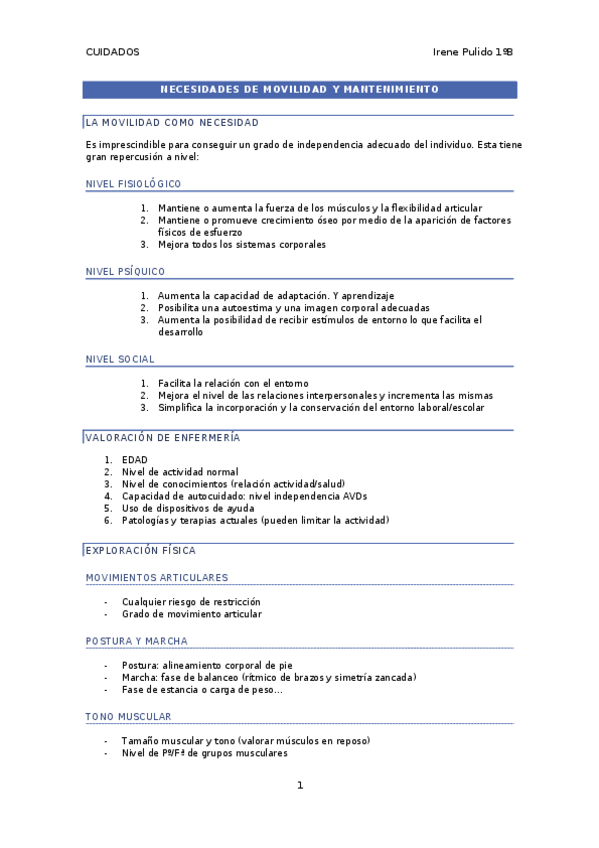 CUIDADOS Irene Pulido 1ºB

NECESIDADES DE MOVILIDAD Y MANTENIMIENTO

LA MOVILIDAD COMO NECESIDAD

Es imprescindible para conseguir un grado de independencia adecuado del individuo. Esta tiene gran repercusión a nivel:

NIVEL FISIOLÓGICO

1. Mantiene o aumenta la fuerza de los músculos y la flexibilidad articular
2. Mantiene o promueve crecimiento óseo por medio de la aparición de factores físicos de esfuerzo
3. Mejora todos los sistemas corporales

NIVEL PSÍQUICO

1. Aumenta la capacidad de adaptación. Y aprendizaje
2. Posibilita una autoestima y una imagen corporal adecuadas
3. Aumenta la posibilidad de recibir estímulos de entorno lo que facilita el desarrollo

NIVEL SOCIAL

1. Facilita la relación con el entorno
2. Mejora el nivel de las relaciones interpersonales y incrementa las mismas
3. Simplifica la incorporación y la conservación del entorno laboral/escolar

VALORACIÓN DE ENFERMERÍA

1. EDAD
2. Nivel de actividad normal
3. Nivel de conocimientos (relación actividad/salud)
4. Capacidad de autocuidado: nivel independencia AVDs
5. Uso de dispositivos de ayuda
6. Patologías y terapias actuales (pueden limitar la actividad)

EXPLORACIÓN FÍSICA

MOVIMIENTOS ARTICULARES

- Cualquier riesgo de restricción
- Grado de movimiento articular

POSTURA Y MARCHA

- Postura: alineamiento corporal de pie
- Marcha: fase de balanceo (rítmico de brazos y simetría zancada)
- Fase de estancia o carga de peso…

TONO MUSCULAR

- Tamaño muscular y tono (valorar músculos en reposo)
- Nivel de Pº/Fª de grupos musculares

1